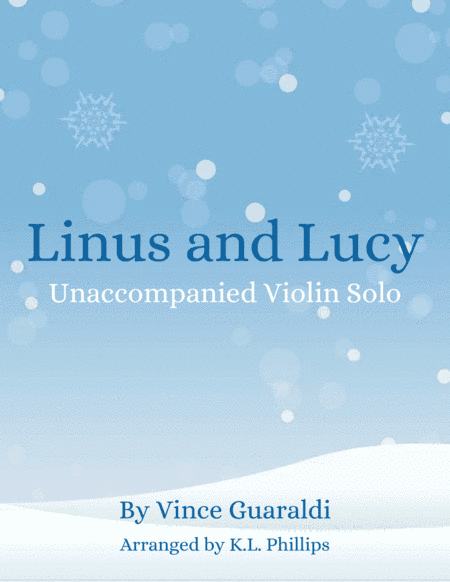 Linus and Lucy
Unaccompanied Violin Solo

By Vince Guaraldi
Arranged by K.L. Phillips